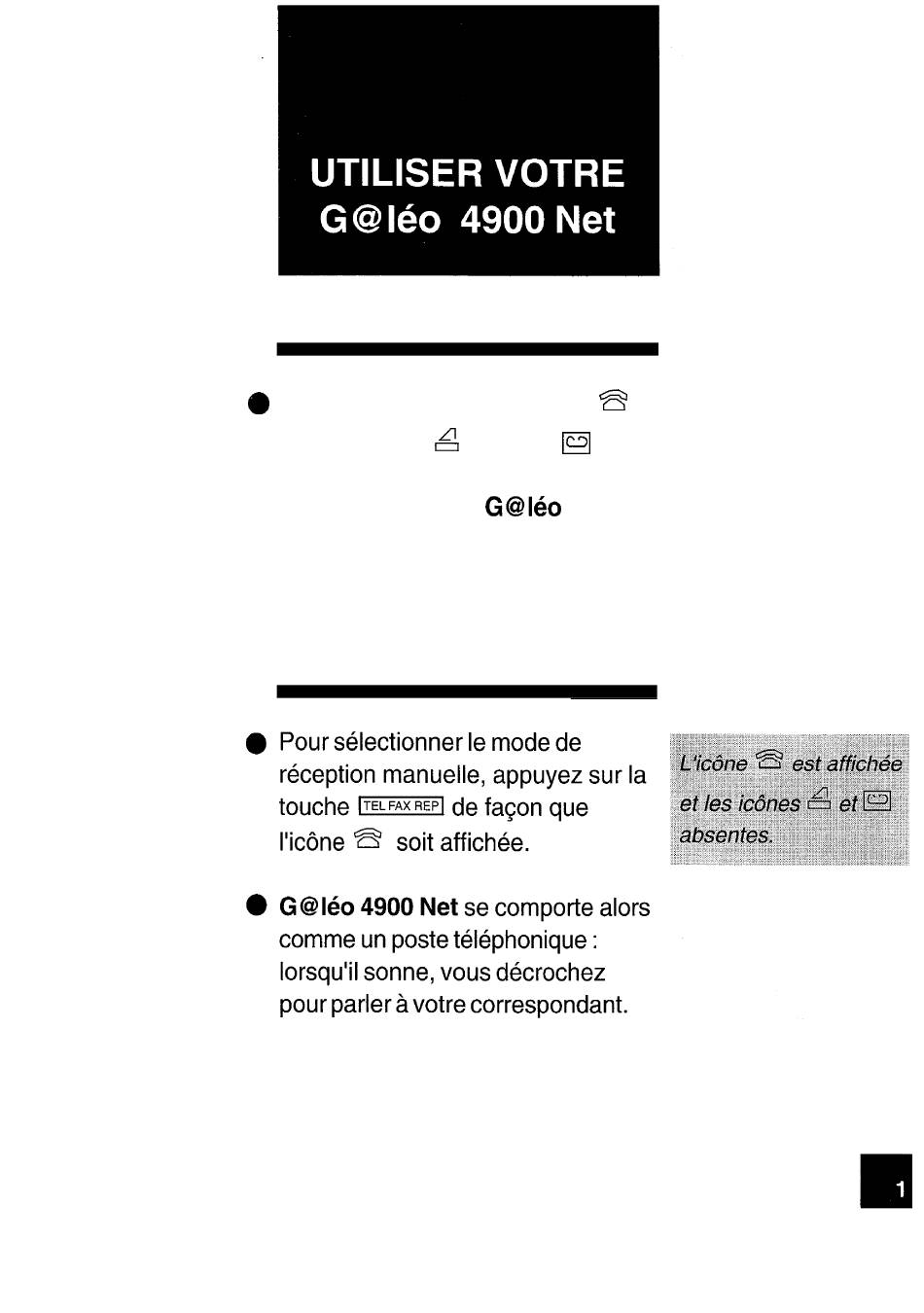 UTILISER VOTRE G@léo 4900 Net

G@léo

Pour sélectionner le mode de réception manuelle, appuyez sur la touche TEL FAX REP de façon que l'icône soit affichée.

L'icône est affichée et les icônes et absentes.

G@léo 4900 Net se comporte alors comme un poste téléphonique : lorsqu'il sonne, vous décrochez pour parler à votre correspondant.

1